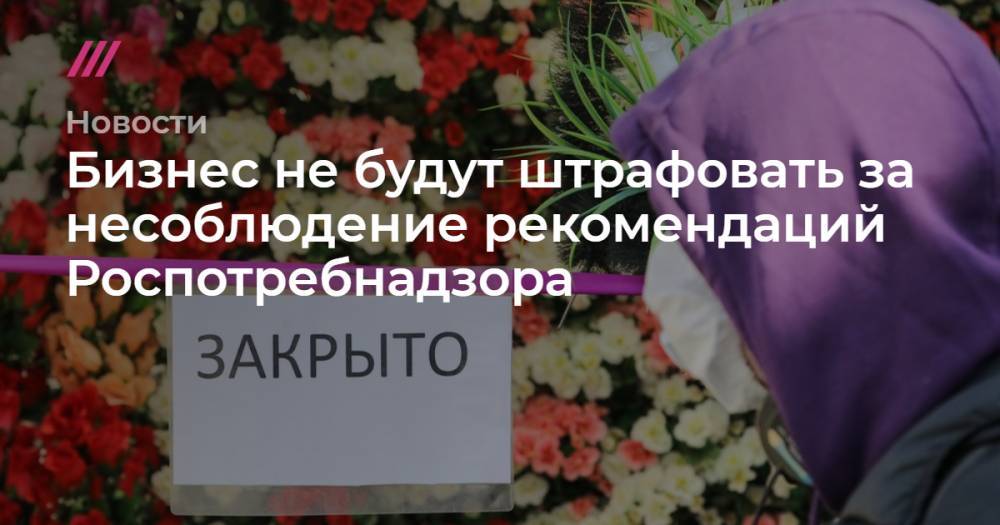 Новости

Бизнес не будут штрафовать за несоблюдение рекомендаций Роспотребнадзора

ЗАКРЫТО